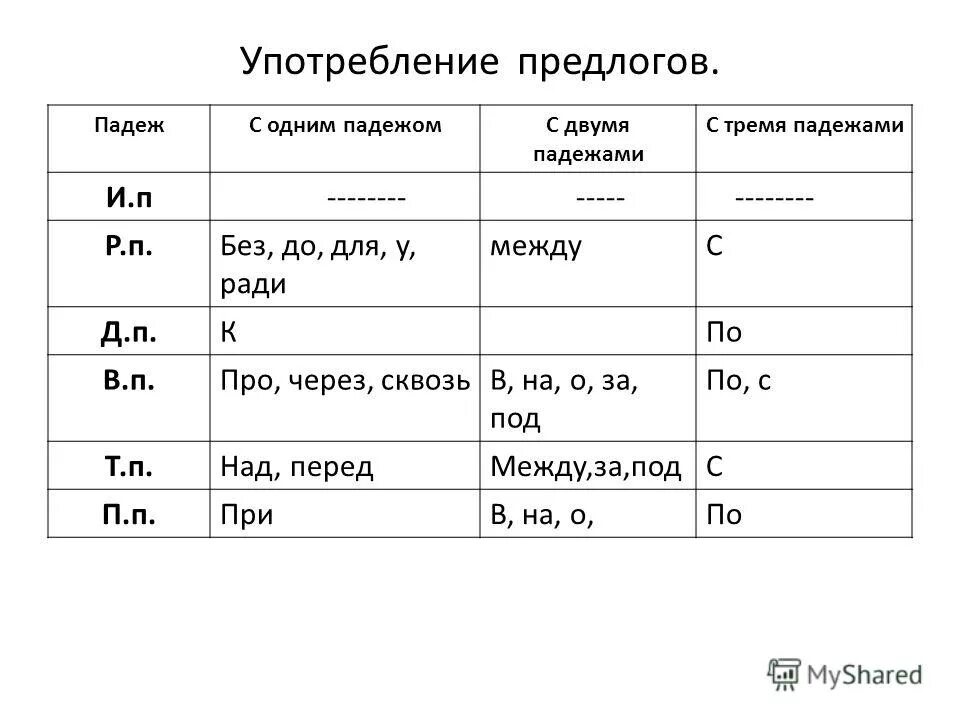 Употребление предлогов.

| Падеж | С одним падежом | С двумя падежами | С тремя падежами |
|---|---|---|---|
| И.п | -------- | ----- | -------- |
| Р.п. | Без, до, для, у, ради | между | С |
| Д.п. | К | | По |
| В.п. | Про, через, сквозь | В, на, о, за, под | По, с |
| Т.п. | Над, перед | Между,за,под | С |
| П.п. | При | В, на, о, | По |

MyShared